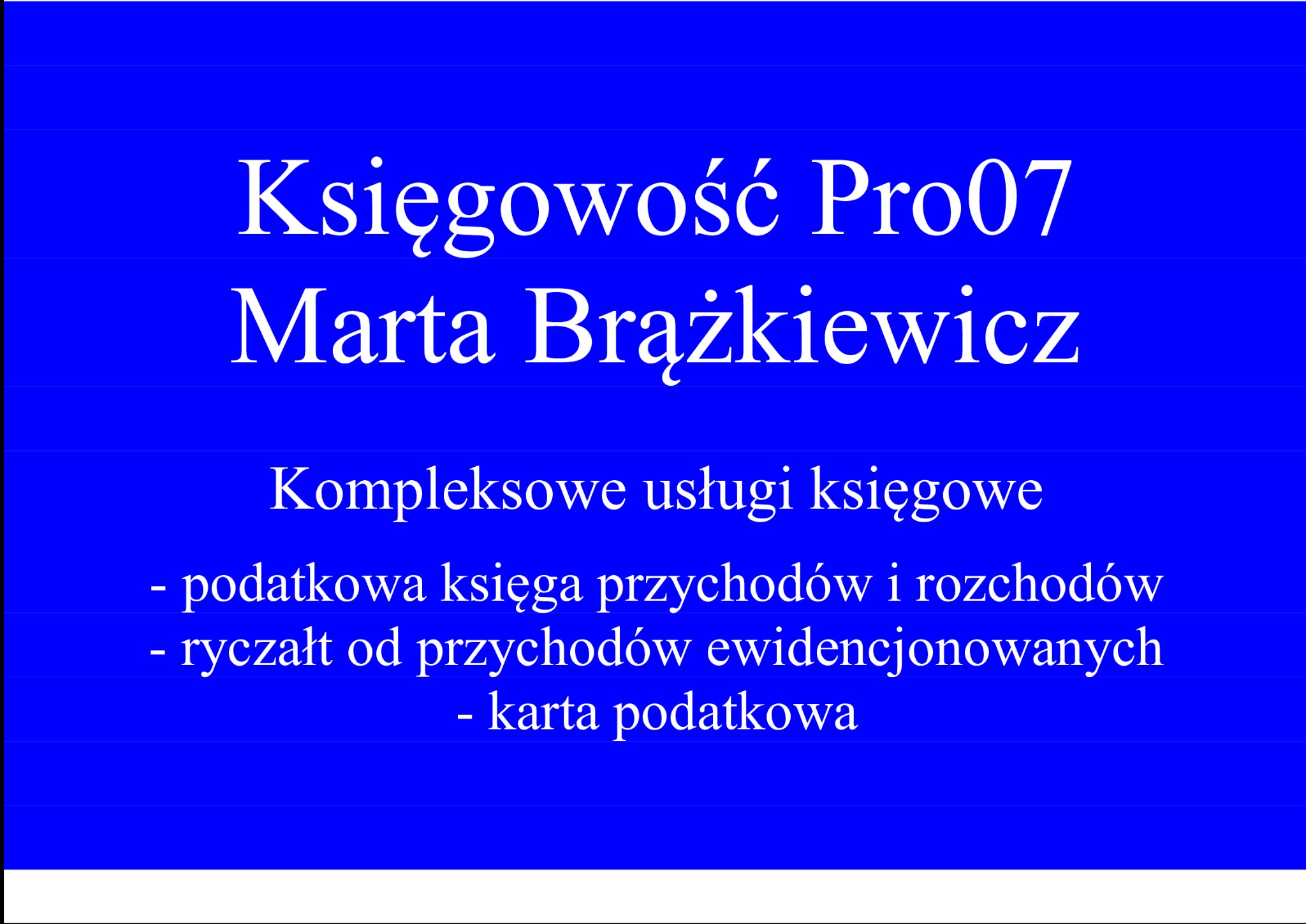 Księgowość Pro07
Marta Brążkiewicz

Kompleksowe usługi księgowe

- podatkowa księga przychodów i rozchodów
- ryczałt od przychodów ewidencjonowanych
- karta podatkowa